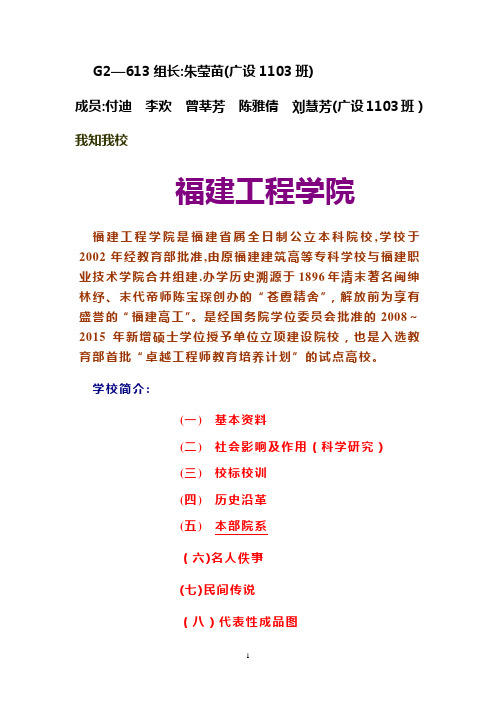 G2—613 组长:朱莹苗(广设 1103 班)

成员:付迪　李欢　曾莘芳　陈雅倩　刘慧芳(广设 1103 班)

我知我校

福建工程学院

福建工程学院是福建省属全日制公立本科院校,学校于 2002 年经教育部批准,由原福建建筑高等专科学校与福建职业技术学院合并组建.办学历史溯源于 1896 年清末著名闽绅林纾、末代帝师陈宝琛创办的“苍霞精舍”,解放前为享有盛誉的“福建高工”。是经国务院学位委员会批准的 2008～2015 年新增硕士学位授予单位立项建设院校，也是入选教育部首批“卓越工程师教育培养计划”的试点高校。

学校简介:

(一)　基本资料

(二)　社会影响及作用(科学研究)

(三)　校标校训

(四)　历史沿革

(五)　本部院系

(六)名人佚事

(七)民间传说

(八)代表性成品图

1